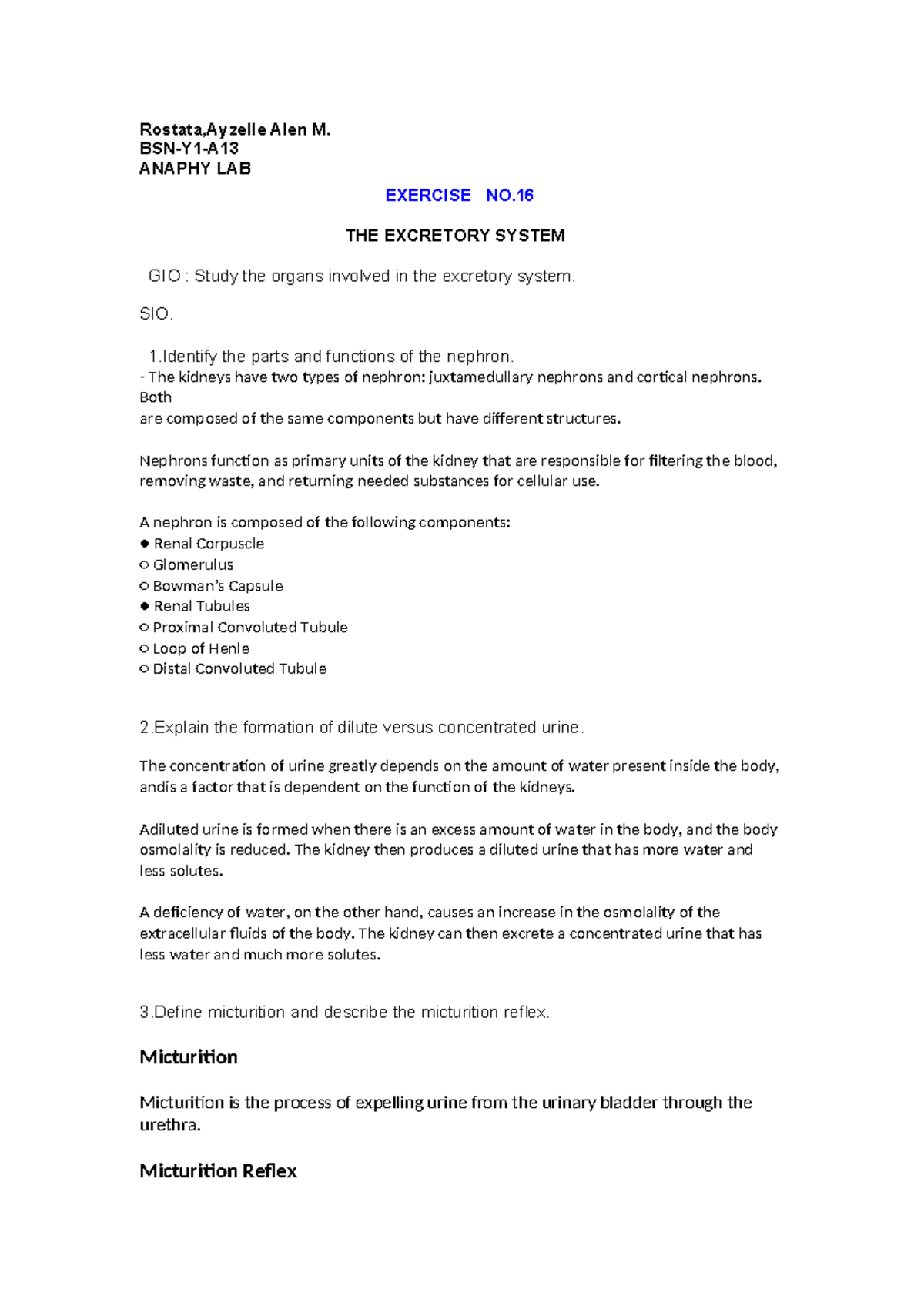 Rostata,Ayzelle Alen M.
BSN-Y1-A13
ANAPHY LAB

EXERCISE NO.16

THE EXCRETORY SYSTEM

GIO : Study the organs involved in the excretory system.

SIO.

1.Identify the parts and functions of the nephron.
- The kidneys have two types of nephron: juxtamedullary nephrons and cortical nephrons. Both
are composed of the same components but have different structures.

Nephrons function as primary units of the kidney that are responsible for filtering the blood, removing waste, and returning needed substances for cellular use.

A nephron is composed of the following components:
● Renal Corpuscle
○ Glomerulus
○ Bowman's Capsule
● Renal Tubules
○ Proximal Convoluted Tubule
○ Loop of Henle
○ Distal Convoluted Tubule

2.Explain the formation of dilute versus concentrated urine.

The concentration of urine greatly depends on the amount of water present inside the body, andis a factor that is dependent on the function of the kidneys.

Adiluted urine is formed when there is an excess amount of water in the body, and the body osmolality is reduced. The kidney then produces a diluted urine that has more water and less solutes.

A deficiency of water, on the other hand, causes an increase in the osmolality of the extracellular fluids of the body. The kidney can then excrete a concentrated urine that has less water and much more solutes.

3.Define micturition and describe the micturition reflex.

Micturition

Micturition is the process of expelling urine from the urinary bladder through the urethra.

Micturition Reflex